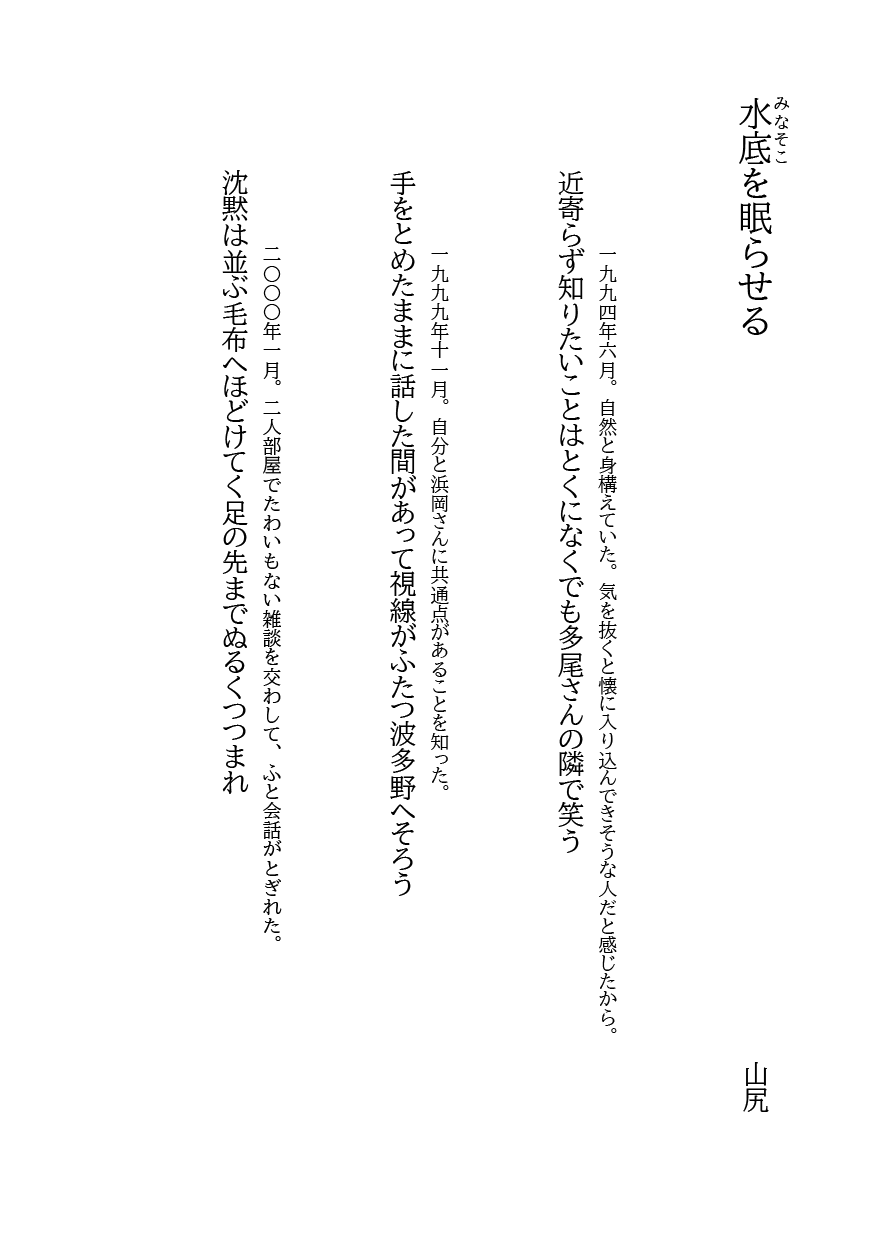 水底（みなそこ）を眠らせる

山尻

一九九四年六月。自然と身構えていた。気を抜くと懐に入り込んできそうな人だと感じたから。

近寄らず知りたいことはとくになくでも多尾さんの隣で笑う

一九九九年十一月。自分と浜岡さんに共通点があることを知った。

手をとめたままに話した間があって視線がふたつ波多野へそろう

二〇〇〇年一月。二人部屋でたわいもない雑談を交わして、ふと会話がとぎれた。

沈黙は並ぶ毛布へほどけてく足の先までぬるくつつまれ